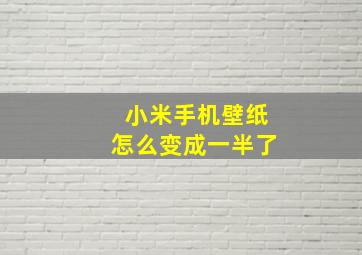 小米手机壁纸
怎么变成一半了